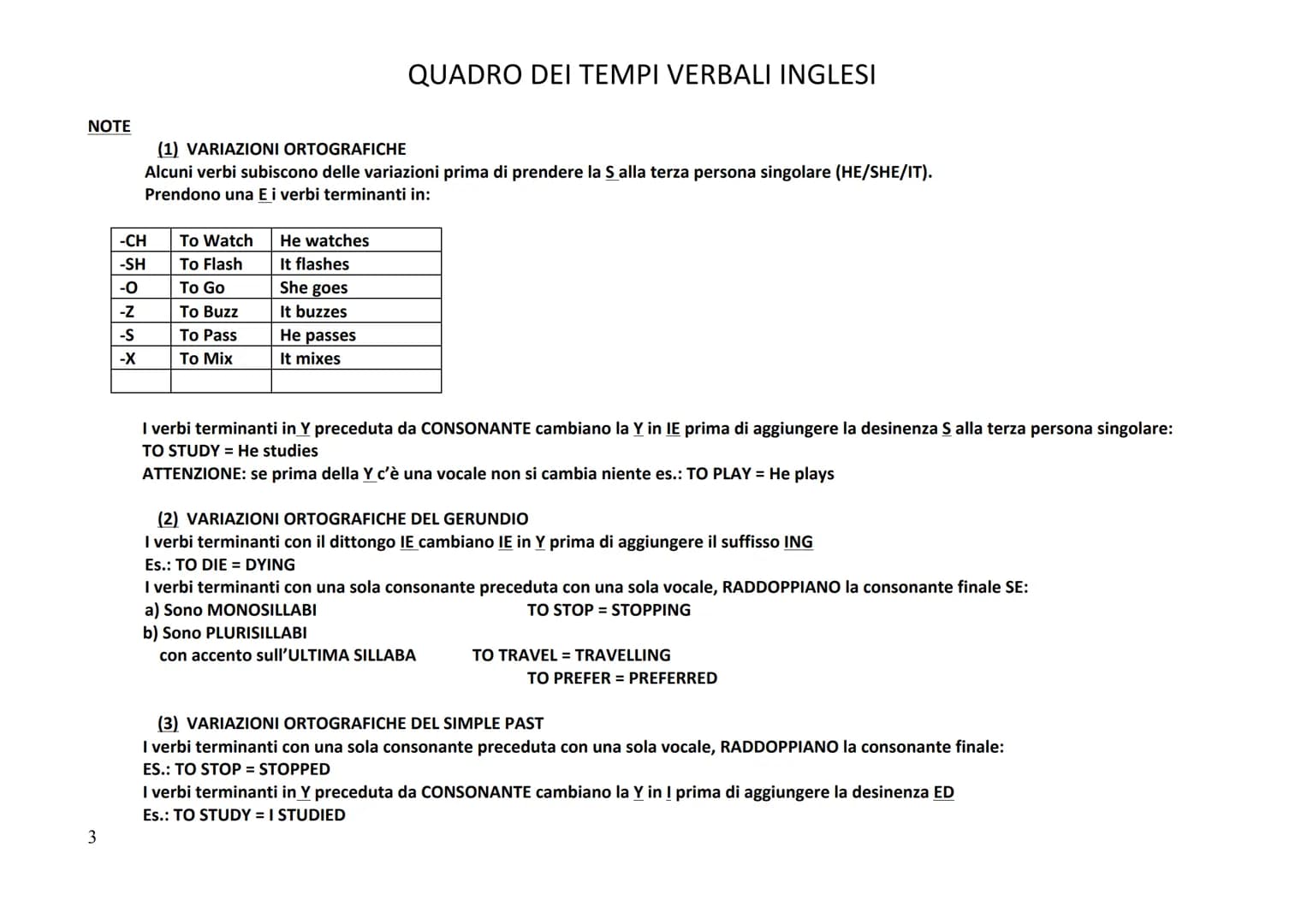 QUADRO DEI TEMPI VERBALI INGLESI

NOTE

(1) VARIAZIONI ORTOGRAFICHE
Alcuni verbi subiscono delle variazioni prima di prendere la S alla terza persona singolare (HE/SHE/IT).
Prendono una E i verbi terminanti in:

| -CH | To Watch | He watches |
|---|---|---|
| -SH | To Flash | It flashes |
| -O | To Go | She goes |
| -Z | To Buzz | It buzzes |
| -S | To Pass | He passes |
| -X | To Mix | It mixes |
| | | |

I verbi terminanti in Y preceduta da CONSONANTE cambiano la Y in IE prima di aggiungere la desinenza S alla terza persona singolare:
TO STUDY = He studies
ATTENZIONE: se prima della Y c'è una vocale non si cambia niente es.: TO PLAY = He plays

(2) VARIAZIONI ORTOGRAFICHE DEL GERUNDIO
I verbi terminanti con il dittongo IE cambiano IE in Y prima di aggiungere il suffisso ING
Es.: TO DIE = DYING
I verbi terminanti con una sola consonante preceduta con una sola vocale, RADDOPPIANO la consonante finale SE:
a) Sono MONOSILLABI TO STOP = STOPPING
b) Sono PLURISILLABI
con accento sull'ULTIMA SILLABA TO TRAVEL = TRAVELLING
TO PREFER = PREFERRED

(3) VARIAZIONI ORTOGRAFICHE DEL SIMPLE PAST
I verbi terminanti con una sola consonante preceduta con una sola vocale, RADDOPPIANO la consonante finale:
ES.: TO STOP = STOPPED
I verbi terminanti in Y preceduta da CONSONANTE cambiano la Y in I prima di aggiungere la desinenza ED
Es.: TO STUDY = I STUDIED

3